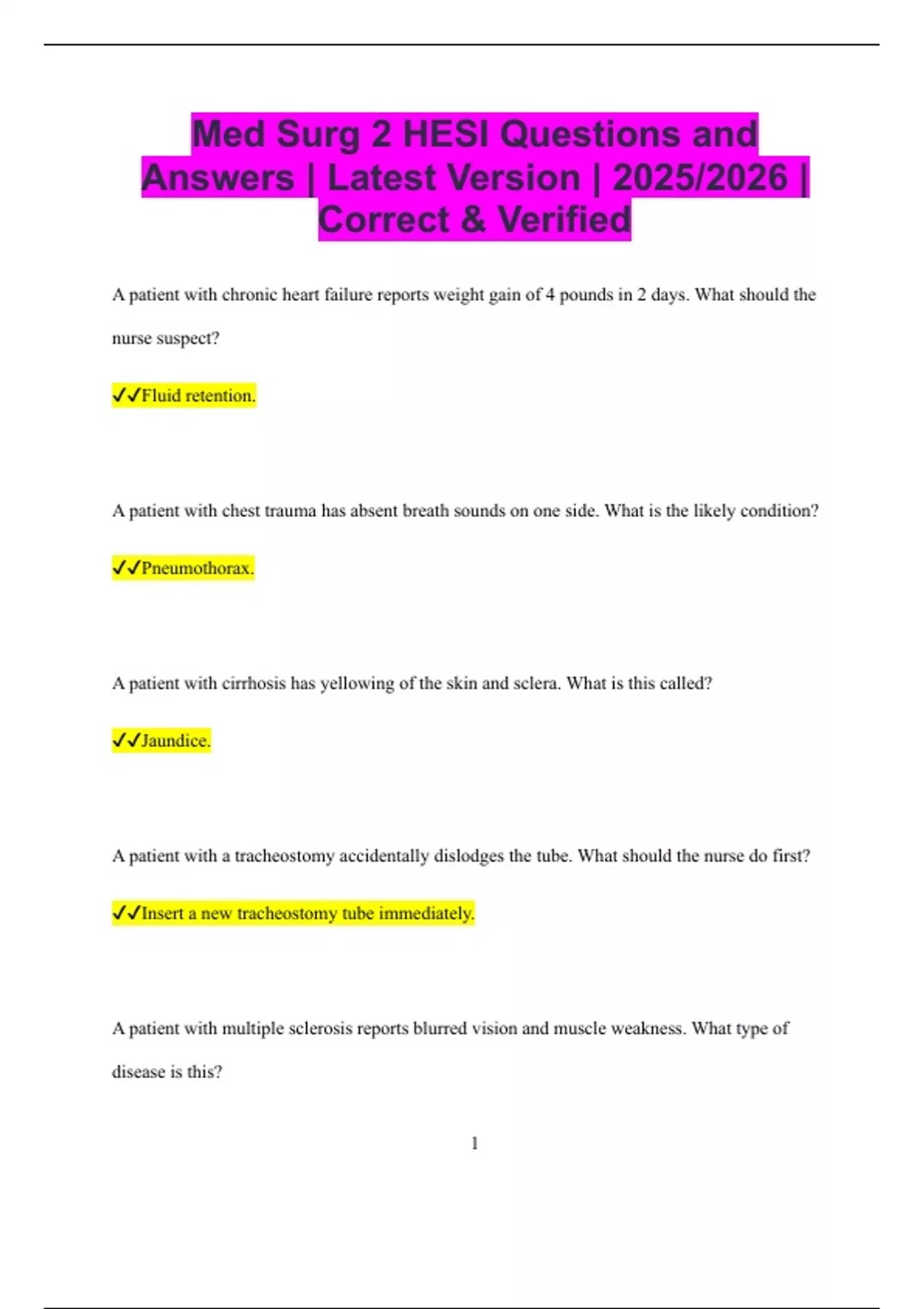 Med Surg 2 HESI Questions and Answers | Latest Version | 2025/2026 | Correct & Verified

A patient with chronic heart failure reports weight gain of 4 pounds in 2 days. What should the nurse suspect?

✓✓Fluid retention.

A patient with chest trauma has absent breath sounds on one side. What is the likely condition?

✓✓Pneumothorax.

A patient with cirrhosis has yellowing of the skin and sclera. What is this called?

✓✓Jaundice.

A patient with a tracheostomy accidentally dislodges the tube. What should the nurse do first?

✓✓Insert a new tracheostomy tube immediately.

A patient with multiple sclerosis reports blurred vision and muscle weakness. What type of disease is this?

1